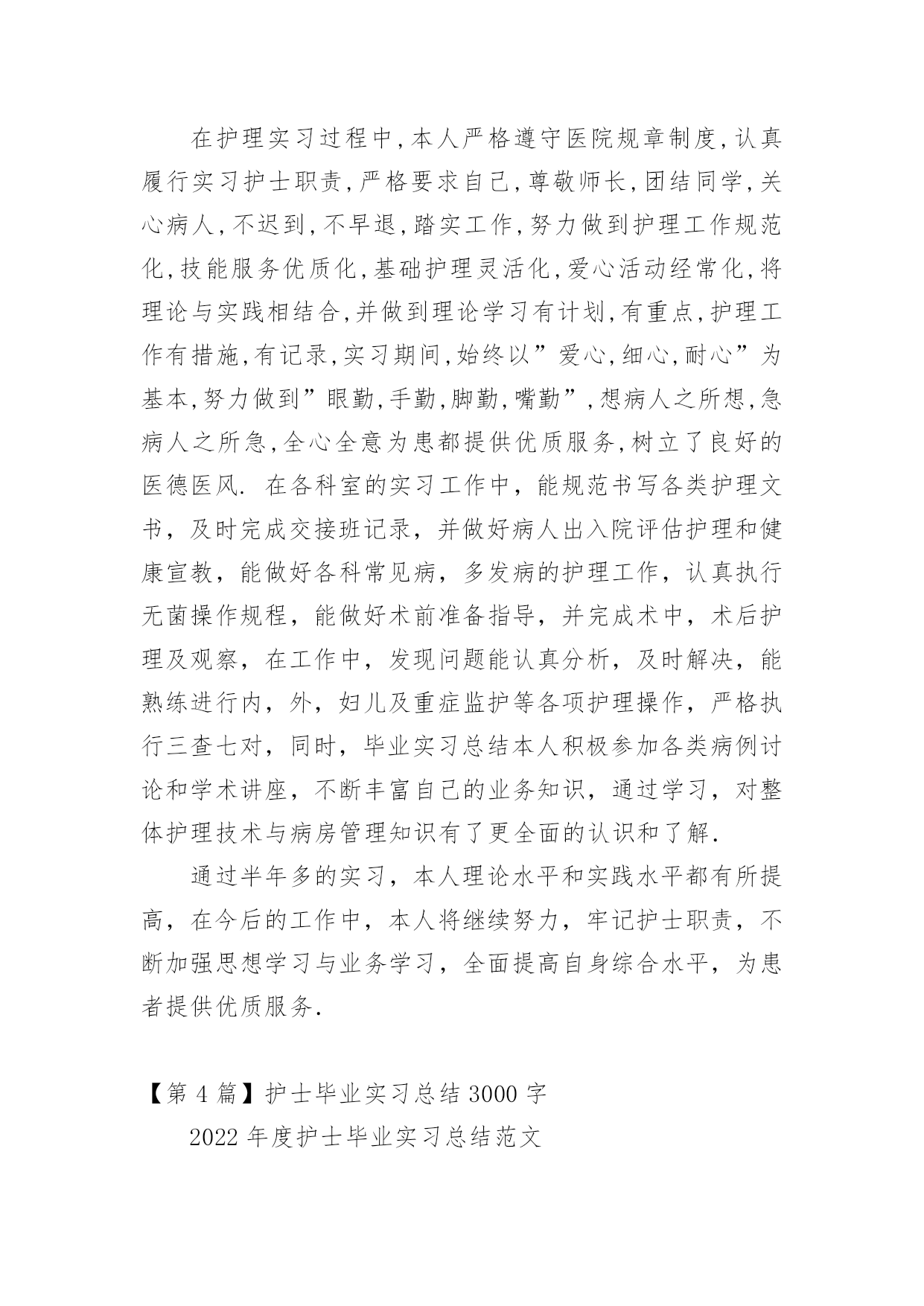 在护理实习过程中,本人严格遵守医院规章制度,认真履行实习护士职责,严格要求自己,尊敬师长,团结同学,关心病人,不迟到,不早退,踏实工作,努力做到护理工作规范化,技能服务优质化,基础护理灵活化,爱心活动经常化,将理论与实践相结合,并做到理论学习有计划,有重点,护理工作有措施,有记录,实习期间,始终以”爱心,细心,耐心”为基本,努力做到”眼勤,手勤,脚勤,嘴勤”,想病人之所想,急病人之所急,全心全意为患都提供优质服务,树立了良好的医德医风. 在各科室的实习工作中，能规范书写各类护理文书，及时完成交接班记录，并做好病人出入院评估护理和健康宣教，能做好各科常见病，多发病的护理工作，认真执行无菌操作规程，能做好术前准备指导，并完成术中，术后护理及观察，在工作中，发现问题能认真分析，及时解决，能熟练进行内，外，妇儿及重症监护等各项护理操作，严格执行三查七对，同时，毕业实习总结本人积极参加各类病例讨论和学术讲座，不断丰富自己的业务知识，通过学习，对整体护理技术与病房管理知识有了更全面的认识和了解.

通过半年多的实习，本人理论水平和实践水平都有所提高，在今后的工作中，本人将继续努力，牢记护士职责，不断加强思想学习与业务学习，全面提高自身综合水平，为患者提供优质服务.

【第 4 篇】护士毕业实习总结 3000 字

2022 年度护士毕业实习总结范文